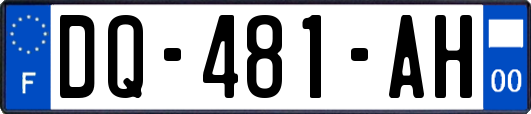 F
DQ-481-AH
00